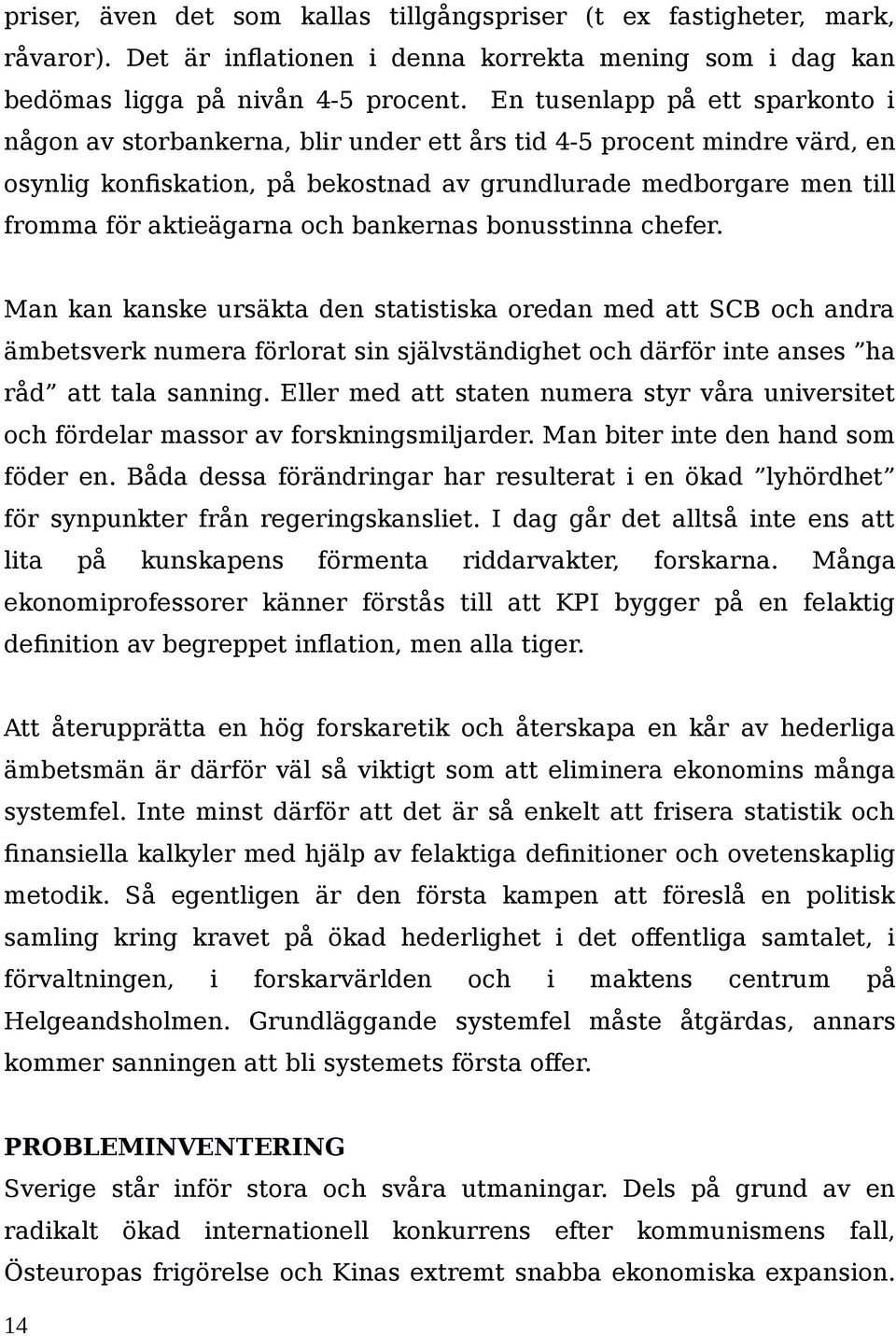 priser, även det som kallas tillgångspriser (t ex fastigheter, mark, råvaror). Det är inflationen i denna korrekta mening som i dag kan bedömas ligga på nivån 4-5 procent. En tusenlapp på ett sparkonto i någon av storbankerna, blir under ett års tid 4-5 procent mindre värd, en osynlig konfiskation, på bekostnad av grundlurade medborgare men till fromma för aktieägarna och bankernas bonusstinna chefer.

Man kan kanske ursäkta den statistiska oredan med att SCB och andra ämbetsverk numera förlorat sin självständighet och därför inte anses ”ha råd” att tala sanning. Eller med att staten numera styr våra universitet och fördelar massor av forskningsmiljarder. Man biter inte den hand som föder en. Båda dessa förändringar har resulterat i en ökad ”lyhördhet” för synpunkter från regeringskansliet. I dag går det alltså inte ens att lita på kunskapens förmenta riddarvakter, forskarna. Många ekonomiprofessorer känner förstås till att KPI bygger på en felaktig definition av begreppet inflation, men alla tiger.

Att återupprätta en hög forskaretik och återskapa en kår av hederliga ämbetsmän är därför väl så viktigt som att eliminera ekonomins många systemfel. Inte minst därför att det är så enkelt att frisera statistik och finansiella kalkyler med hjälp av felaktiga definitioner och ovetenskaplig metodik. Så egentligen är den första kampen att föreslå en politisk samling kring kravet på ökad hederlighet i det offentliga samtalet, i förvaltningen, i forskarvärlden och i maktens centrum på Helgeandsholmen. Grundläggande systemfel måste åtgärdas, annars kommer sanningen att bli systemets första offer.

PROBLEMINVENTERING
Sverige står inför stora och svåra utmaningar. Dels på grund av en radikalt ökad internationell konkurrens efter kommunismens fall, Östeuropas frigörelse och Kinas extremt snabba ekonomiska expansion.

14